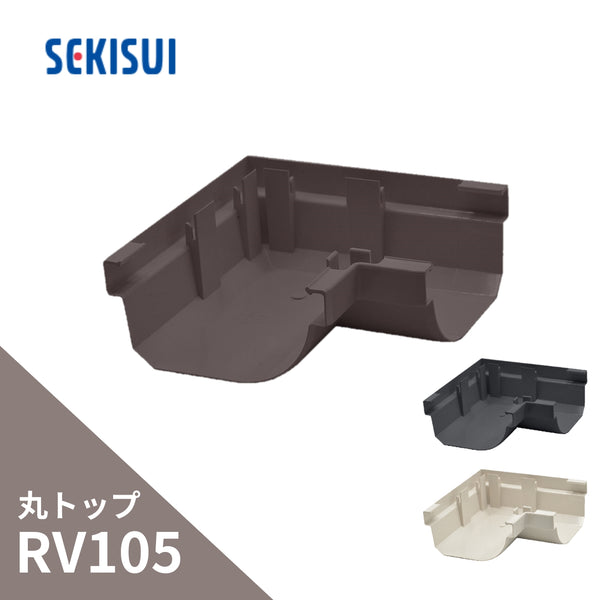 SEKISUI

丸トップ
RV105